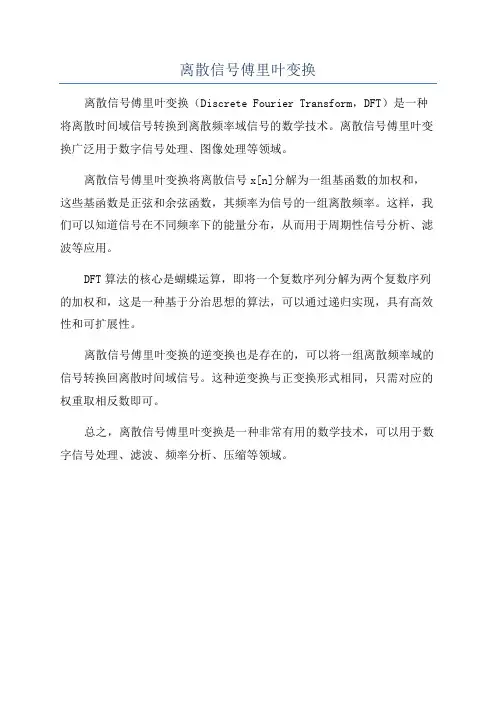 离散信号傅里叶变换

离散信号傅里叶变换（Discrete Fourier Transform，DFT）是一种将离散时间域信号转换到离散频率域信号的数学技术。离散信号傅里叶变换广泛用于数字信号处理、图像处理等领域。

离散信号傅里叶变换将离散信号 x[n]分解为一组基函数的加权和，这些基函数是正弦和余弦函数，其频率为信号的一组离散频率。这样，我们可以知道信号在不同频率下的能量分布，从而用于周期性信号分析、滤波等应用。

DFT 算法的核心是蝴蝶运算，即将一个复数序列分解为两个复数序列的加权和，这是一种基于分治思想的算法，可以通过递归实现，具有高效性和可扩展性。

离散信号傅里叶变换的逆变换也是存在的，可以将一组离散频率域的信号转换回离散时间域信号。这种逆变换与正变换形式相同，只需对应的权重取相反数即可。

总之，离散信号傅里叶变换是一种非常有用的数学技术，可以用于数字信号处理、滤波、频率分析、压缩等领域。